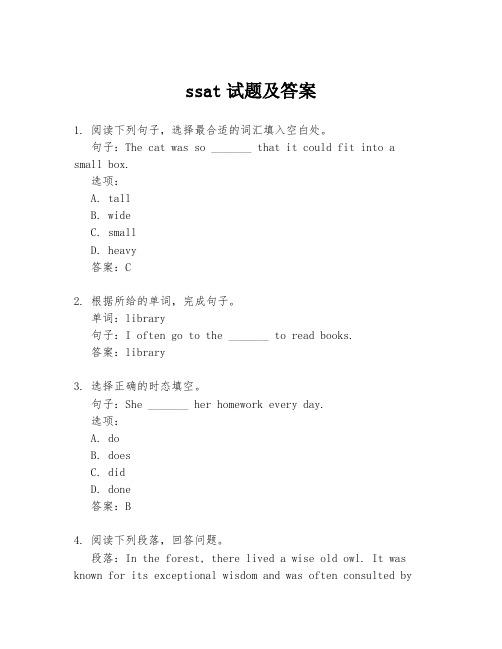 ssat 试题及答案

1. 阅读下列句子，选择最合适的词汇填入空白处。
句子：The cat was so _______ that it could fit into a small box.
选项：
A. tall
B. wide
C. small
D. heavy
答案：C

2. 根据所给的单词，完成句子。
单词：library
句子：I often go to the _______ to read books.
答案：library

3. 选择正确的时态填空。
句子：She _______ her homework every day.
选项：
A. do
B. does
C. did
D. done
答案：B

4. 阅读下列段落，回答问题。
段落：In the forest, there lived a wise old owl. It was known for its exceptional wisdom and was often consulted by